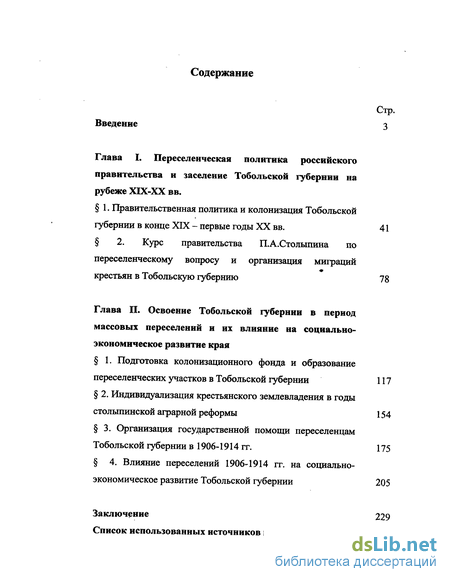 Содержание

Стр.

Введение 3

Глава I. Переселенческая политика российского правительства и заселение Тобольской губернии на рубеже XIX-XX вв.

§ 1. Правительственная политика и колонизация Тобольской губернии в конце XIX – первые годы XX вв. 41

§ 2. Курс правительства П.А.Столыпина по переселенческому вопросу и организация миграций крестьян в Тобольскую губернию 78

Глава II. Освоение Тобольской губернии в период массовых переселений и их влияние на социально-экономическое развитие края

§ 1. Подготовка колонизационного фонда и образование переселенческих участков в Тобольской губернии 117

§ 2. Индивидуализация крестьянского землевладения в годы столыпинской аграрной реформы 154

§ 3. Организация государственной помощи переселенцам Тобольской губернии в 1906-1914 гг. 175

§ 4. Влияние переселений 1906-1914 гг. на социально-экономическое развитие Тобольской губернии 205

Заключение 229

Список использованных источников

dsLib.net
библиотека диссертаций